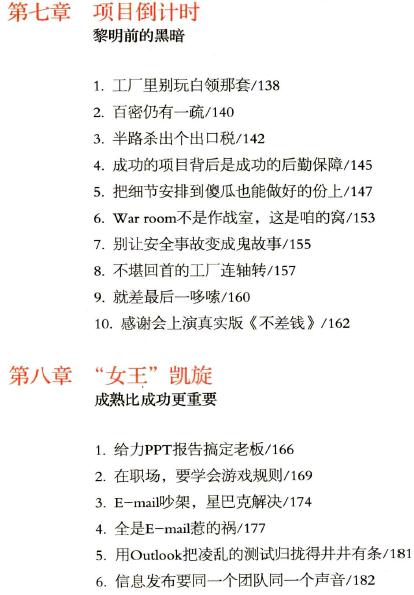 第七章　项目倒计时
黎明前的黑暗

1. 工厂里别玩白领那套/138
2. 百密仍有一疏/140
3. 半路杀出个出口税/142
4. 成功的项目背后是成功的后勤保障/145
5. 把细节安排到傻瓜也能做好的份上/147
6. War room不是作战室，这是咱的窝/153
7. 别让安全事故变成鬼故事/155
8. 不堪回首的工厂连轴转/157
9. 就差最后一哆嗦/160
10. 感谢会上演真实版《不差钱》/162

第八章　“女王”凯旋
成熟比成功更重要

1. 给力PPT报告搞定老板/166
2. 在职场，要学会游戏规则/169
3. E-mail吵架，星巴克解决/174
4. 全是E-mail惹的祸/177
5. 用Outlook把凌乱的测试归拢得井井有条/181
6. 信息发布要同一个团队同一个声音/182